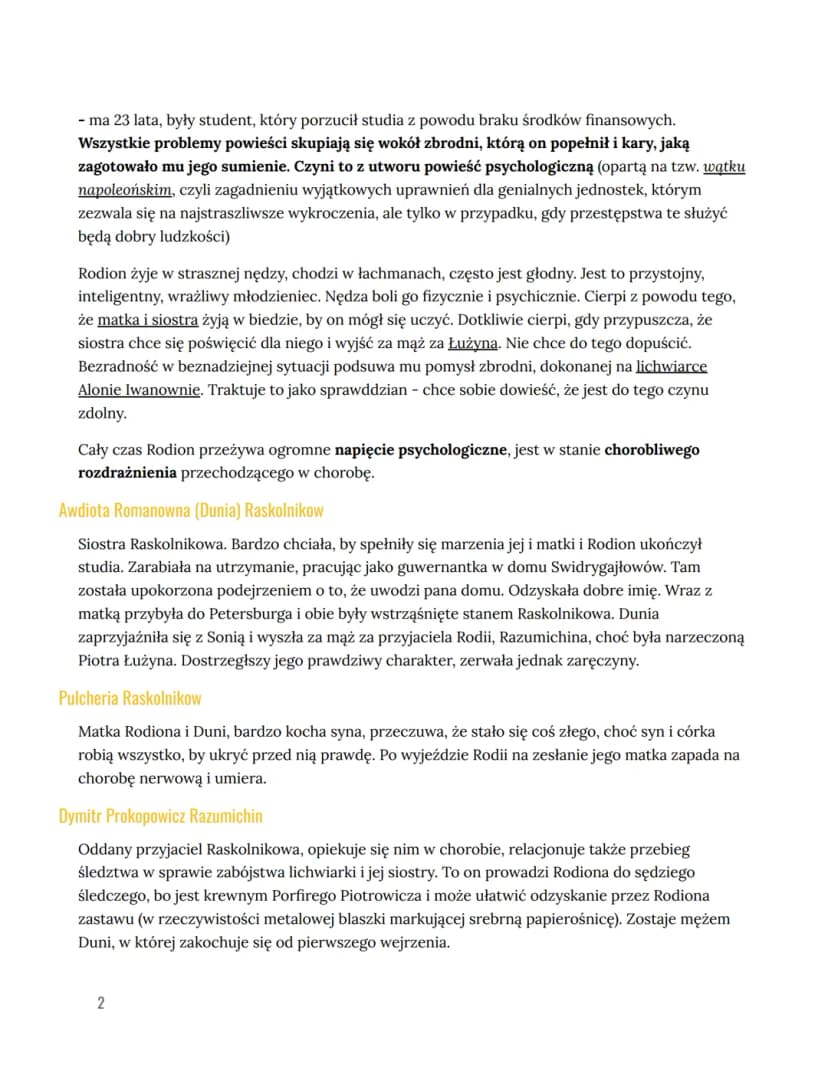 - ma 23 lata, były student, który porzucił studia z powodu braku środków finansowych. Wszystkie problemy powieści skupiają się wokół zbrodni, którą on popełnił i kary, jaką zagotowało mu jego sumienie. Czyni to z utworu powieść psychologiczną (opartą na tzw. wątku napoleońskim, czyli zagadnieniu wyjątkowych uprawnień dla genialnych jednostek, którym zezwala się na najstraszliwsze wykroczenia, ale tylko w przypadku, gdy przestępstwa te służyć będą dobry ludzkości)

Rodion żyje w strasznej nędzy, chodzi w łachmanach, często jest głodny. Jest to przystojny, inteligentny, wrażliwy młodzieniec. Nędza boli go fizycznie i psychicznie. Cierpi z powodu tego, że matka i siostra żyją w biedzie, by on mógł się uczyć. Dotkliwie cierpi, gdy przypuszcza, że siostra chce się poświęcić dla niego i wyjść za mąż za Łużyna. Nie chce do tego dopuścić. Bezradność w beznadziejnej sytuacji podsuwa mu pomysł zbrodni, dokonanej na lichwiarce Alonie Iwanownie. Traktuje to jako sprawddzian - chce sobie dowieść, że jest do tego czynu zdolny.

Cały czas Rodion przeżywa ogromne napięcie psychologiczne, jest w stanie chorobliwego rozdrażnienia przechodzącego w chorobę.

Awdiota Romanowna (Dunia) Raskolnikow

Siostra Raskolnikowa. Bardzo chciała, by spełniły się marzenia jej i matki i Rodion ukończył studia. Zarabiała na utrzymanie, pracując jako guwernantka w domu Swidrygajłowów. Tam została upokorzona podejrzeniem o to, że uwodzi pana domu. Odzyskała dobre imię. Wraz z matką przybyła do Petersburga i obie były wstrząśnięte stanem Raskolnikowa. Dunia zaprzyjaźniła się z Sonią i wyszła za mąż za przyjaciela Rodii, Razumichina, choć była narzeczoną Piotra Łużyna. Dostrzegłszy jego prawdziwy charakter, zerwała jednak zaręczyny.

Pulcheria Raskolnikow

Matka Rodiona i Duni, bardzo kocha syna, przeczuwa, że stało się coś złego, choć syn i córka robią wszystko, by ukryć przed nią prawdę. Po wyjeździe Rodii na zesłanie jego matka zapada na chorobę nerwową i umiera.

Dymitr Prokopowicz Razumichin

Oddany przyjaciel Raskolnikowa, opiekuje się nim w chorobie, relacjonuje także przebieg śledztwa w sprawie zabójstwa lichwiarki i jej siostry. To on prowadzi Rodiona do sędziego śledczego, bo jest krewnym Porfirego Piotrowicza i może ułatwić odzyskanie przez Rodiona zastawu (w rzeczywistości metalowej blaszki markującej srebrną papierośnicę). Zostaje mężem Duni, w której zakochuje się od pierwszego wejrzenia.

2